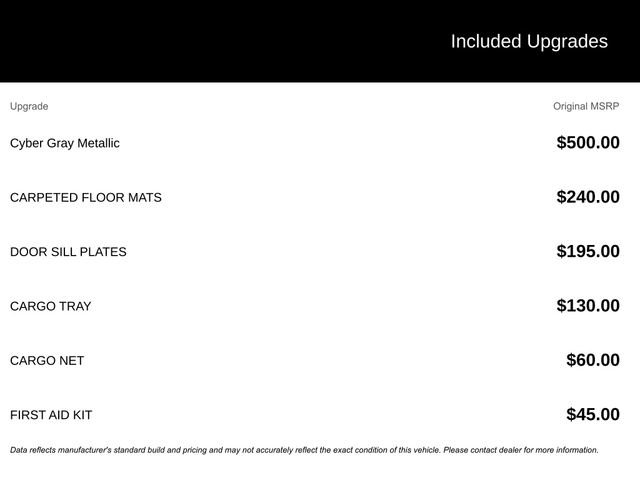 Included Upgrades

| Upgrade | Original MSRP |
|---|---|
| Cyber Gray Metallic | $500.00 |
| CARPETED FLOOR MATS | $240.00 |
| DOOR SILL PLATES | $195.00 |
| CARGO TRAY | $130.00 |
| CARGO NET | $60.00 |
| FIRST AID KIT | $45.00 |

Data reflects manufacturer's standard build and pricing and may not accurately reflect the exact condition of this vehicle. Please contact dealer for more information.